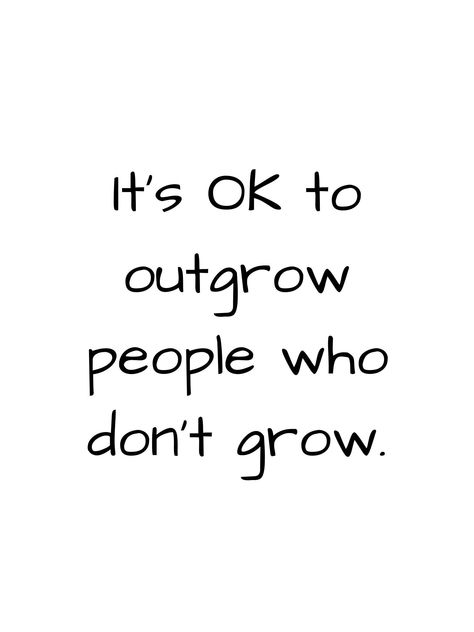 It's OK to outgrow people who don't grow.